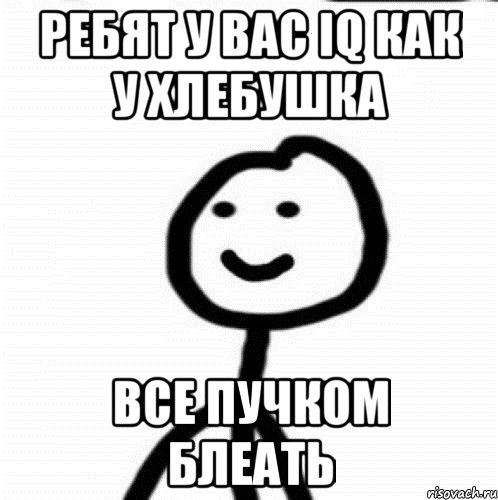 РЕБЯТ У ВАС IQ КАК У ХЛЕБУШКА

ВСЕ ПУЧКОМ БЛЕАТЬ

risovach.ru